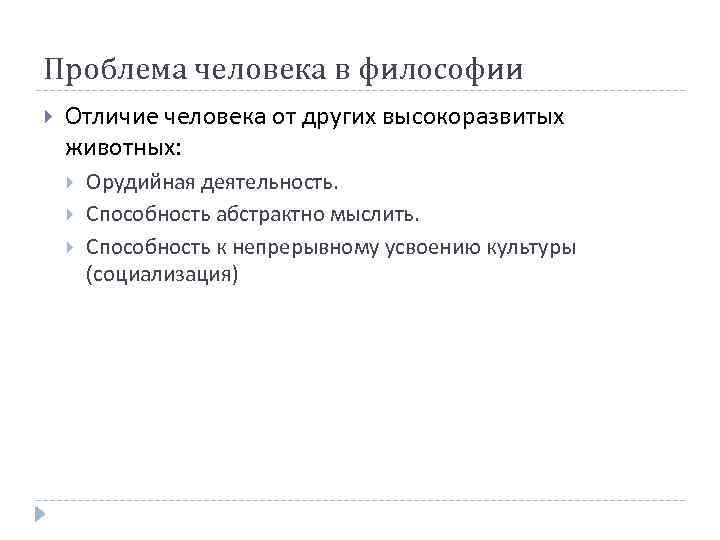 Проблема человека в философии

Отличие человека от других высокоразвитых животных:

Орудийная деятельность.

Способность абстрактно мыслить.

Способность к непрерывному усвоению культуры (социализация)